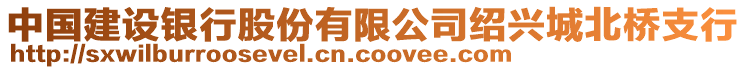 中国建设银行股份有限公司绍兴城北桥支行
http://sxwilburroosevel.cn.coovee.com